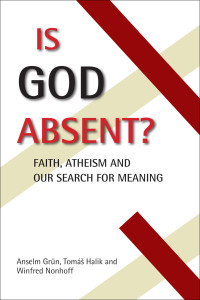 IS
GOD
ABSENT?

FAITH, ATHEISM AND OUR SEARCH FOR MEANING

Anselm Grün, Tomáš Halík and Winfred Nonhoff